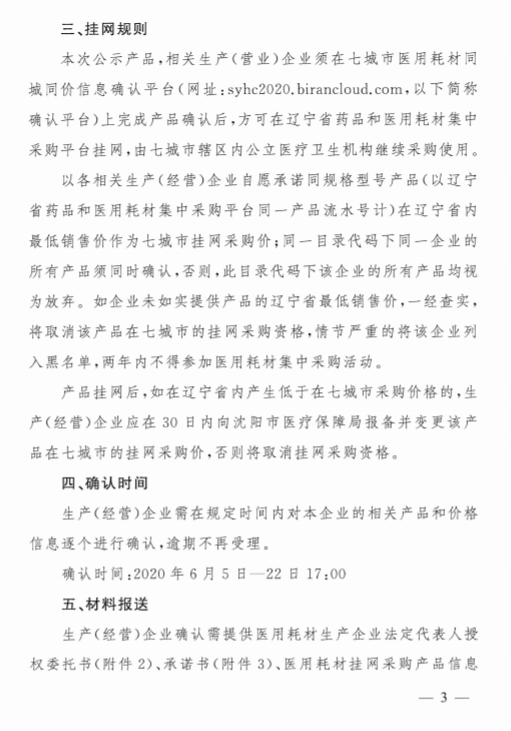 三、挂网规则

本次公示产品，相关生产（营业）企业须在七城市医用耗材同城同价信息确认平台（网址：syhc2020.birancloud.com，以下简称确认平台）上完成产品确认后，方可在辽宁省药品和医用耗材集中采购平台挂网，由七城市辖区内公立医疗卫生机构继续采购使用。

以各相关生产（经营）企业自愿承诺同规格型号产品（以辽宁省药品和医用耗材集中采购平台同一产品流水号计）在辽宁省内最低销售价作为七城市挂网采购价；同一目录代码下同一企业的所有产品须同时确认，否则，此目录代码下该企业的所有产品均视为放弃。如企业未如实提供产品的辽宁省最低销售价，一经查实，将取消该产品在七城市的挂网采购资格，情节严重的将该企业列入黑名单，两年内不得参加医用耗材集中采购活动。

产品挂网后，如在辽宁省内产生低于在七城市采购价格的，生产（经营）企业应在30日内向沈阳市医疗保障局报备并变更该产品在七城市的挂网采购价，否则将取消挂网采购资格。

四、确认时间

生产（经营）企业需在规定时间内对本企业的相关产品和价格信息逐个进行确认，逾期不再受理。

确认时间：2020年6月5日—22日17:00

五、材料报送

生产（经营）企业确认需提供医用耗材生产企业法定代表人授权委托书（附件2）、承诺书（附件3）、医用耗材挂网采购产品信息

— 3 —